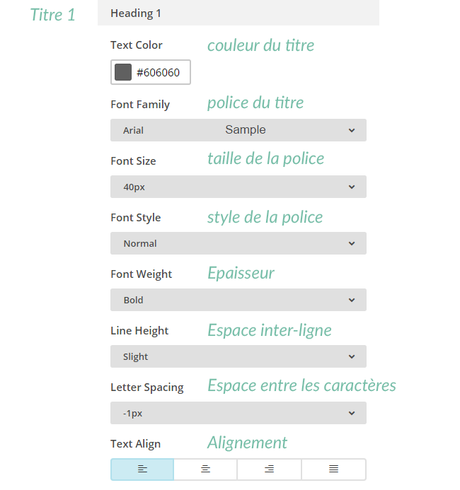 Titre 1

Heading 1

Text Color couleur du titre

#606060

Font Family police du titre

Arial Sample

Font Size taille de la police

40px

Font Style style de la police

Normal

Font Weight Epaisseur

Bold

Line Height Espace inter-ligne

Slight

Letter Spacing Espace entre les caractères

-1px

Text Align Alignement